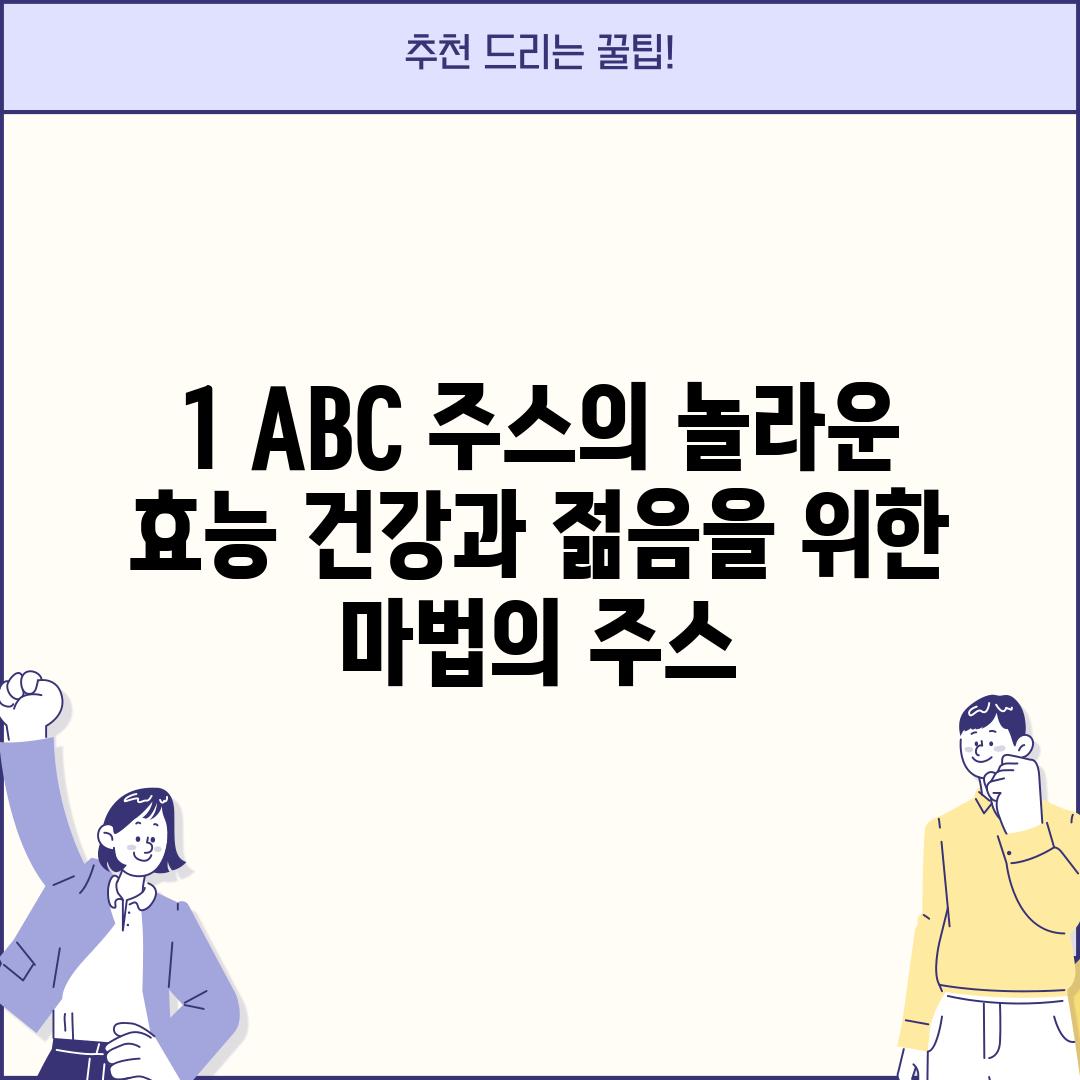 추천 드리는 꿀팁!

1 ABC 주스의 놀라운 효능 건강과 젊음을 위한 마법의 주스